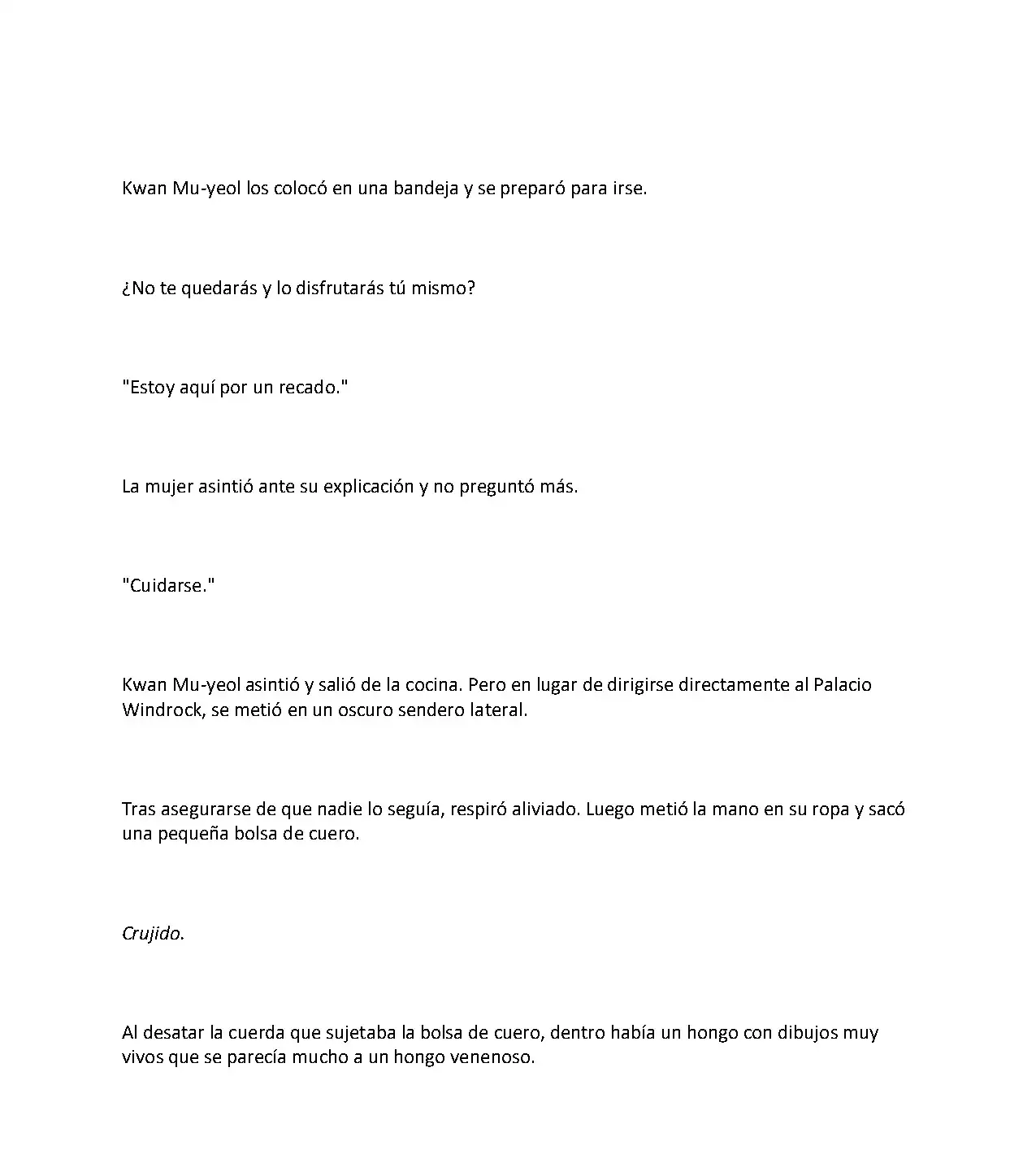 Kwan Mu-yeol los colocó en una bandeja y se preparó para irse.

¿No te quedarás y lo disfrutarás tú mismo?

"Estoy aquí por un recado."

La mujer asintió ante su explicación y no preguntó más.

"Cuidarse."

Kwan Mu-yeol asintió y salió de la cocina. Pero en lugar de dirigirse directamente al Palacio Windrock, se metió en un oscuro sendero lateral.

Tras asegurarse de que nadie lo seguía, respiró aliviado. Luego metió la mano en su ropa y sacó una pequeña bolsa de cuero.

Crujido.

Al desatar la cuerda que sujetaba la bolsa de cuero, dentro había un hongo con dibujos muy vivos que se parecía mucho a un hongo venenoso.